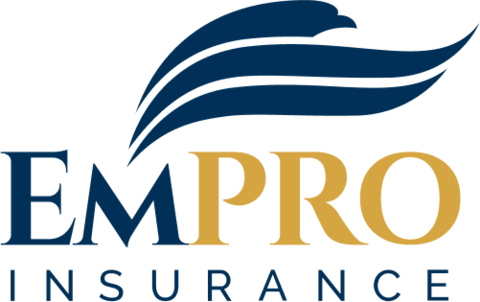 EMPRO
INSURANCE